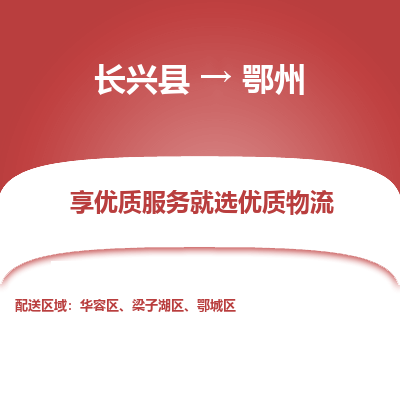 长兴县 → 鄂州

享优质服务就选优质物流

配送区域：华容区、梁子湖区、鄂城区